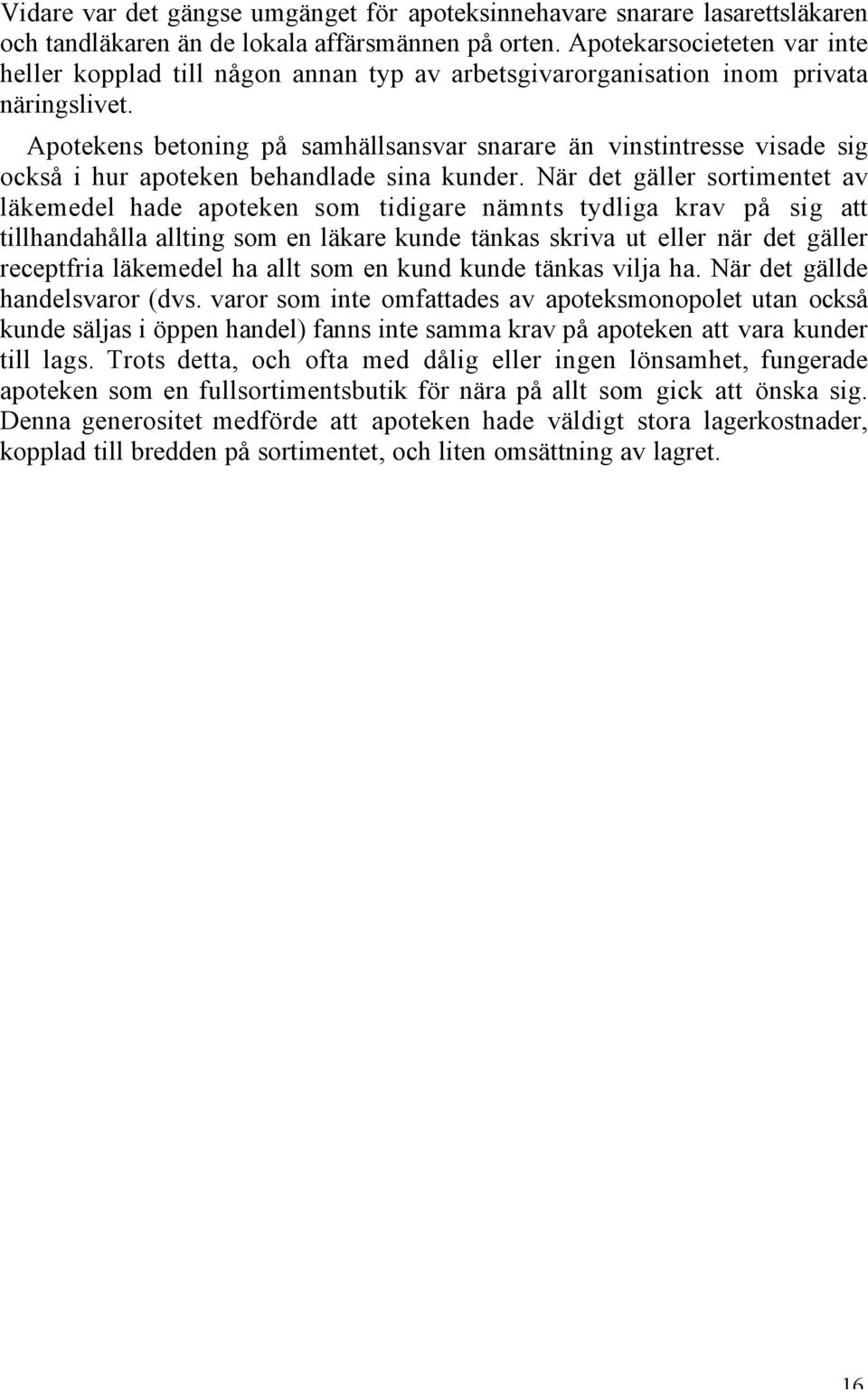 Vidare var det gängse umgänget för apoteksinnehavare snarare lasarettsläkaren och tandläkaren än de lokala affärsmännen på orten. Apotekarsocieteten var inte heller kopplad till någon annan typ av arbetsgivarorganisation inom privata näringslivet.

Apotekens betoning på samhällsansvar snarare än vinstintresse visade sig också i hur apoteken behandlade sina kunder. När det gäller sortimentet av läkemedel hade apoteken som tidigare nämnts tydliga krav på sig att tillhandahålla allting som en läkare kunde tänkas skriva ut eller när det gäller receptfria läkemedel ha allt som en kund kunde tänkas vilja ha. När det gällde handelsvaror (dvs. varor som inte omfattades av apoteksmonopolet utan också kunde säljas i öppen handel) fanns inte samma krav på apoteken att vara kunder till lags. Trots detta, och ofta med dålig eller ingen lönsamhet, fungerade apoteken som en fullsortimentsbutik för nära på allt som gick att önska sig. Denna generositet medförde att apoteken hade väldigt stora lagerkostnader, kopplad till bredden på sortimentet, och liten omsättning av lagret.

16